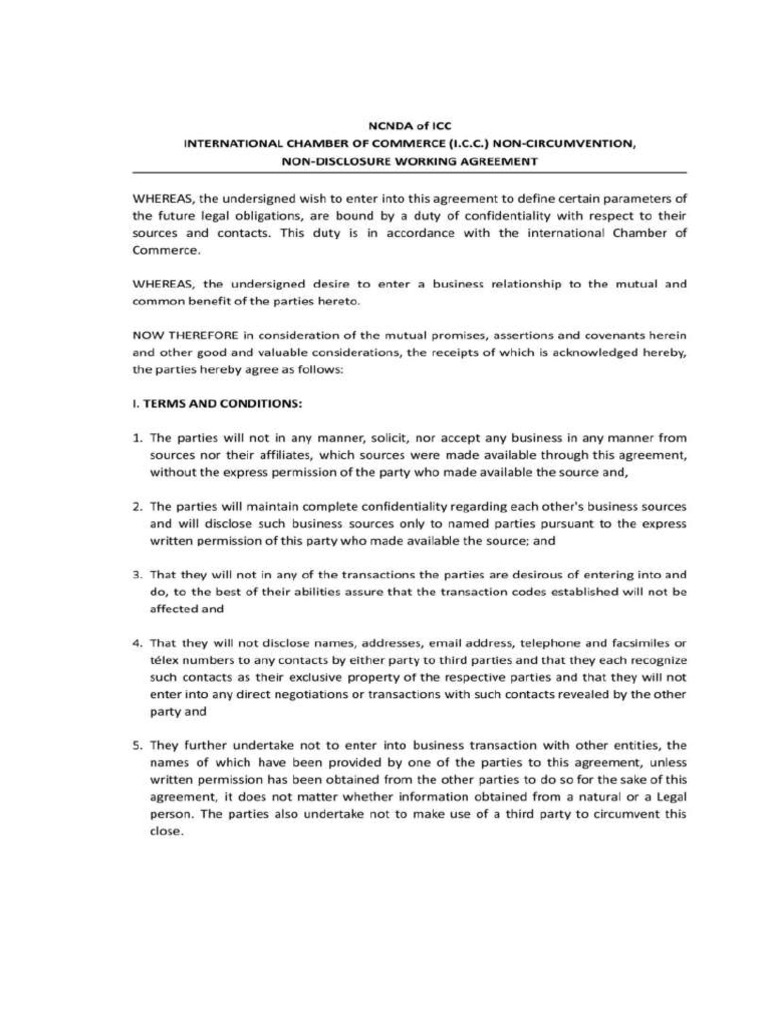 NCNDA of ICC
INTERNATIONAL CHAMBER OF COMMERCE (I.C.C.) NON-CIRCUMVENTION, NON-DISCLOSURE WORKING AGREEMENT

WHEREAS, the undersigned wish to enter into this agreement to define certain parameters of the future legal obligations, are bound by a duty of confidentiality with respect to their sources and contacts. This duty is in accordance with the international Chamber of Commerce.

WHEREAS, the undersigned desire to enter a business relationship to the mutual and common benefit of the parties hereto.

NOW THEREFORE in consideration of the mutual promises, assertions and covenants herein and other good and valuable considerations, the receipts of which is acknowledged hereby, the parties hereby agree as follows:

I. TERMS AND CONDITIONS:

1. The parties will not in any manner, solicit, nor accept any business in any manner from sources nor their affiliates, which sources were made available through this agreement, without the express permission of the party who made available the source and,

2. The parties will maintain complete confidentiality regarding each other's business sources and will disclose such business sources only to named parties pursuant to the express written permission of this party who made available the source; and

3. That they will not in any of the transactions the parties are desirous of entering into and do, to the best of their abilities assure that the transaction codes established will not be affected and

4. That they will not disclose names, addresses, email address, telephone and facsimiles or télex numbers to any contacts by either party to third parties and that they each recognize such contacts as their exclusive property of the respective parties and that they will not enter into any direct negotiations or transactions with such contacts revealed by the other party and

5. They further undertake not to enter into business transaction with other entities, the names of which have been provided by one of the parties to this agreement, unless written permission has been obtained from the other parties to do so for the sake of this agreement, it does not matter whether information obtained from a natural or a Legal person. The parties also undertake not to make use of a third party to circumvent this close.